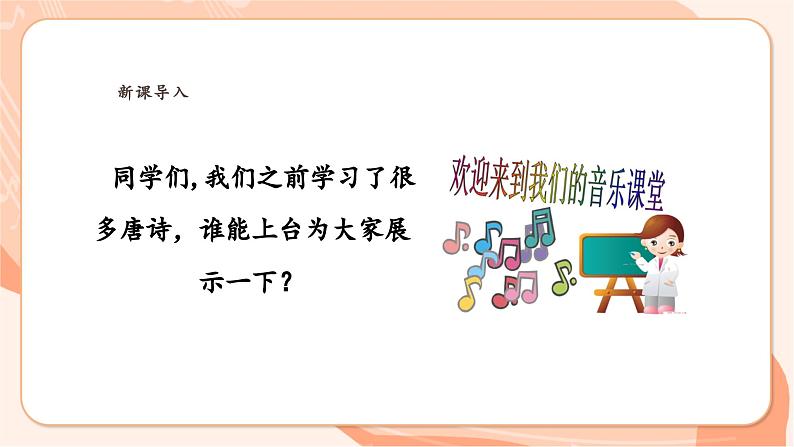 新课导入

同学们,我们之前学习了很多唐诗，谁能上台为大家展示一下？

欢迎来到我们的音乐课堂